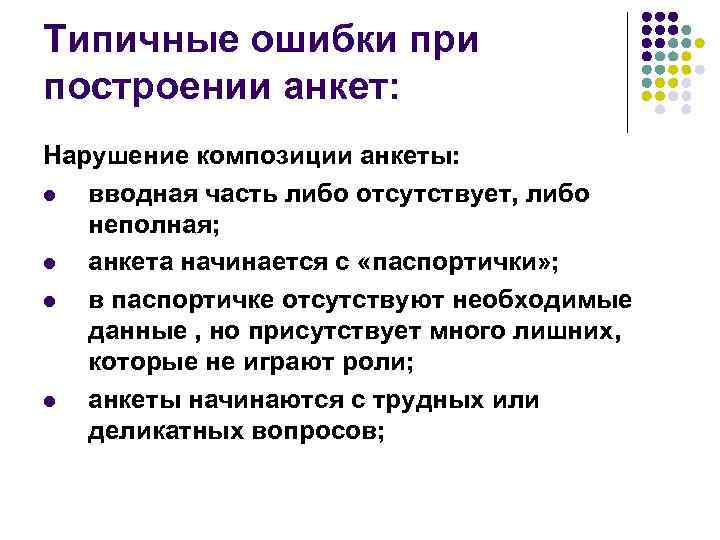 Типичные ошибки при построении анкет:

Нарушение композиции анкеты:

• вводная часть либо отсутствует, либо неполная;
• анкета начинается с «паспортички»;
• в паспортичке отсутствуют необходимые данные , но присутствует много лишних, которые не играют роли;
• анкеты начинаются с трудных или деликатных вопросов;